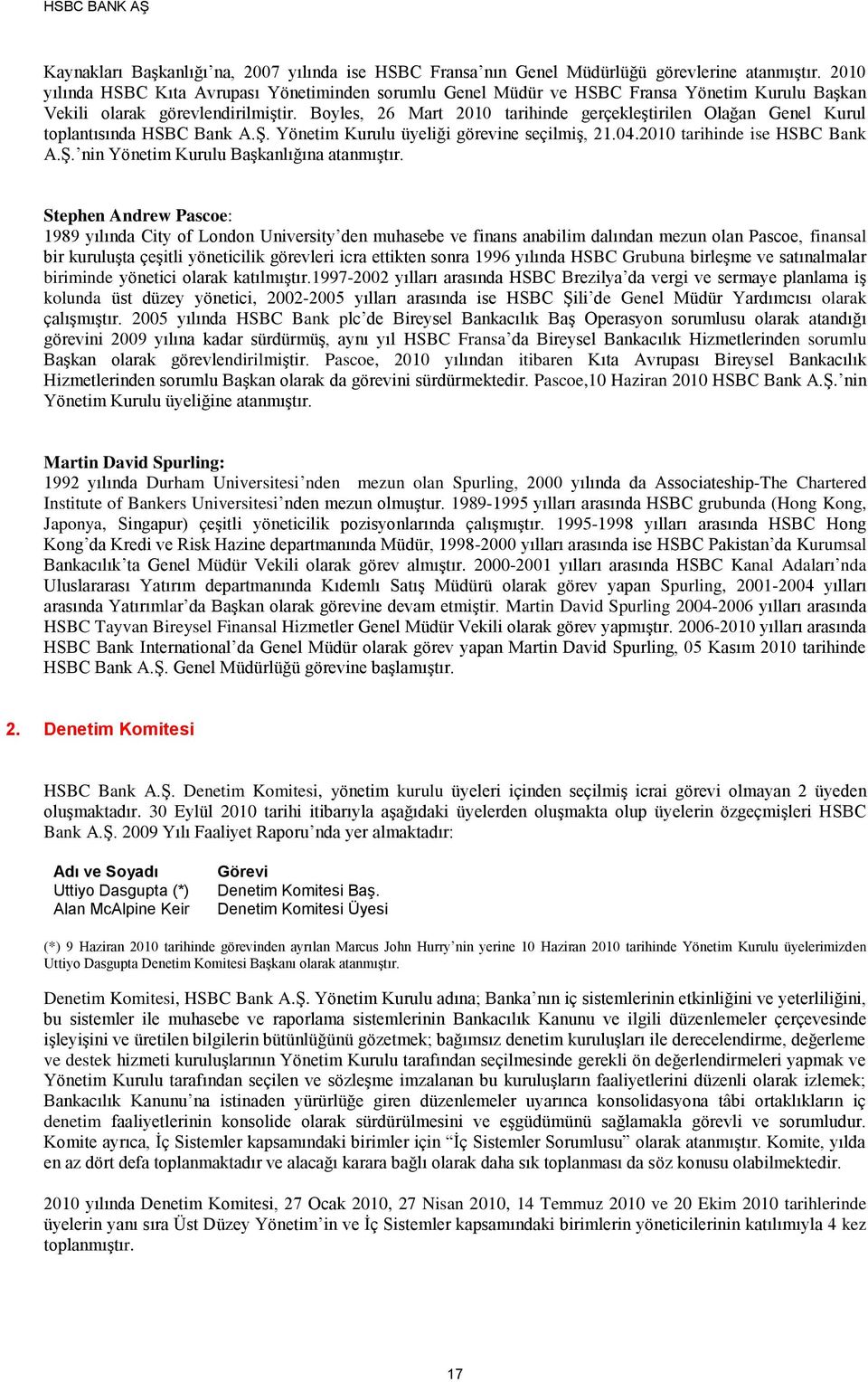 HSBC BANK AŞ

Kaynakları Başkanlığı'na, 2007 yılında ise HSBC Fransa'nın Genel Müdürlüğü görevlerine atanmıştır. 2010 yılında HSBC Kıta Avrupası Yönetiminden sorumlu Genel Müdür ve HSBC Fransa Yönetim Kurulu Başkan Vekili olarak görevlendirilmiştir. Boyles, 26 Mart 2010 tarihinde gerçekleştirilen Olağan Genel Kurul toplantısında HSBC Bank A.Ş. Yönetim Kurulu üyeliği görevine seçilmiş, 21.04.2010 tarihinde ise HSBC Bank A.Ş.'nin Yönetim Kurulu Başkanlığına atanmıştır.

Stephen Andrew Pascoe:
1989 yılında City of London University'den muhasebe ve finans anabilim dalından mezun olan Pascoe, finansal bir kuruluşta çeşitli yöneticilik görevleri icra ettikten sonra 1996 yılında HSBC Grubuna birleşme ve satınalmalar biriminde yönetici olarak katılmıştır.1997-2002 yılları arasında HSBC Brezilya'da vergi ve sermaye planlama iş kolunda üst düzey yönetici, 2002-2005 yılları arasında ise HSBC Şili'de Genel Müdür Yardımcısı olarak çalışmıştır. 2005 yılında HSBC Bank plc'de Bireysel Bankacılık Baş Operasyon sorumlusu olarak atandığı görevini 2009 yılına kadar sürdürmüş, aynı yıl HSBC Fransa'da Bireysel Bankacılık Hizmetlerinden sorumlu Başkan olarak görevlendirilmiştir. Pascoe, 2010 yılından itibaren Kıta Avrupası Bireysel Bankacılık Hizmetlerinden sorumlu Başkan olarak da görevini sürdürmektedir. Pascoe,10 Haziran 2010 HSBC Bank A.Ş.'nin Yönetim Kurulu üyeliğine atanmıştır.

Martin David Spurling:
1992 yılında Durham Universitesi'nden mezun olan Spurling, 2000 yılında da Associateship-The Chartered Institute of Bankers Universitesi'nden mezun olmuştur. 1989-1995 yılları arasında HSBC grubunda (Hong Kong, Japonya, Singapur) çeşitli yöneticilik pozisyonlarında çalışmıştır. 1995-1998 yılları arasında HSBC Hong Kong'da Kredi ve Risk Hazine departmanında Müdür, 1998-2000 yılları arasında ise HSBC Pakistan'da Kurumsal Bankacılık'ta Genel Müdür Vekili olarak görev almıştır. 2000-2001 yılları arasında HSBC Kanal Adaları'nda Uluslararası Yatırım departmanında Kıdemlı Satış Müdürü olarak görev yapan Spurling, 2001-2004 yılları arasında Yatırımlar'da Başkan olarak görevine devam etmiştir. Martin David Spurling 2004-2006 yılları arasında HSBC Tayvan Bireysel Finansal Hizmetler Genel Müdür Vekili olarak görev yapmıştır. 2006-2010 yılları arasında HSBC Bank International'da Genel Müdür olarak görev yapan Martin David Spurling, 05 Kasım 2010 tarihinde HSBC Bank A.Ş. Genel Müdürlüğü görevine başlamıştır.

2. Denetim Komitesi

HSBC Bank A.Ş. Denetim Komitesi, yönetim kurulu üyeleri içinden seçilmiş icrai görevi olmayan 2 üyeden oluşmaktadır. 30 Eylül 2010 tarihi itibarıyla aşağıdaki üyelerden oluşmakta olup üyelerin özgeçmişleri HSBC Bank A.Ş. 2009 Yılı Faaliyet Raporu'nda yer almaktadır:

| Adı ve Soyadı | Görevi |
|---|---|
| Uttiyo Dasgupta (*) | Denetim Komitesi Baş. |
| Alan McAlpine Keir | Denetim Komitesi Üyesi |

(*) 9 Haziran 2010 tarihinde görevinden ayrılan Marcus John Hurry'nin yerine 10 Haziran 2010 tarihinde Yönetim Kurulu üyelerimizden Uttiyo Dasgupta Denetim Komitesi Başkanı olarak atanmıştır.

Denetim Komitesi, HSBC Bank A.Ş. Yönetim Kurulu adına; Banka'nın iç sistemlerinin etkinliğini ve yeterliliğini, bu sistemler ile muhasebe ve raporlama sistemlerinin Bankacılık Kanunu ve ilgili düzenlemeler çerçevesinde işleyişini ve üretilen bilgilerin bütünlüğünü gözetmek; bağımsız denetim kuruluşları ile derecelendirme, değerleme ve destek hizmeti kuruluşlarının Yönetim Kurulu tarafından seçilmesinde gerekli ön değerlendirmeleri yapmak ve Yönetim Kurulu tarafından seçilen ve sözleşme imzalanan bu kuruluşların faaliyetlerini düzenli olarak izlemek; Bankacılık Kanunu'na istinaden yürürlüğe giren düzenlemeler uyarınca konsolidasyona tâbi ortaklıkların iç denetim faaliyetlerinin konsolide olarak sürdürülmesini ve eşgüdümünü sağlamakla görevli ve sorumludur. Komite ayrıca, İç Sistemler kapsamındaki birimler için "İç Sistemler Sorumlusu" olarak atanmıştır. Komite, yılda en az dört defa toplanmaktadır ve alacağı karara bağlı olarak daha sık toplanması da söz konusu olabilmektedir.

2010 yılında Denetim Komitesi, 27 Ocak 2010, 27 Nisan 2010, 14 Temmuz 2010 ve 20 Ekim 2010 tarihlerinde üyelerin yanı sıra Üst Düzey Yönetim'in ve İç Sistemler kapsamındaki birimlerin yöneticilerinin katılımıyla 4 kez toplanmıştır.

17